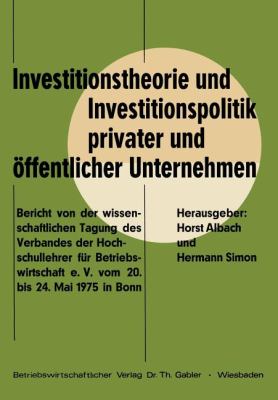 Investitionstheorie und Investitionspolitik privater und öffentlicher Unternehmen

Bericht von der wissenschaftlichen Tagung des Verbandes der Hochschullehrer für Betriebswirtschaft e. V. vom 20. bis 24. Mai 1975 in Bonn

Herausgeber: Horst Albach und Hermann Simon

Betriebswirtschaftlicher Verlag Dr. Th. Gabler · Wiesbaden